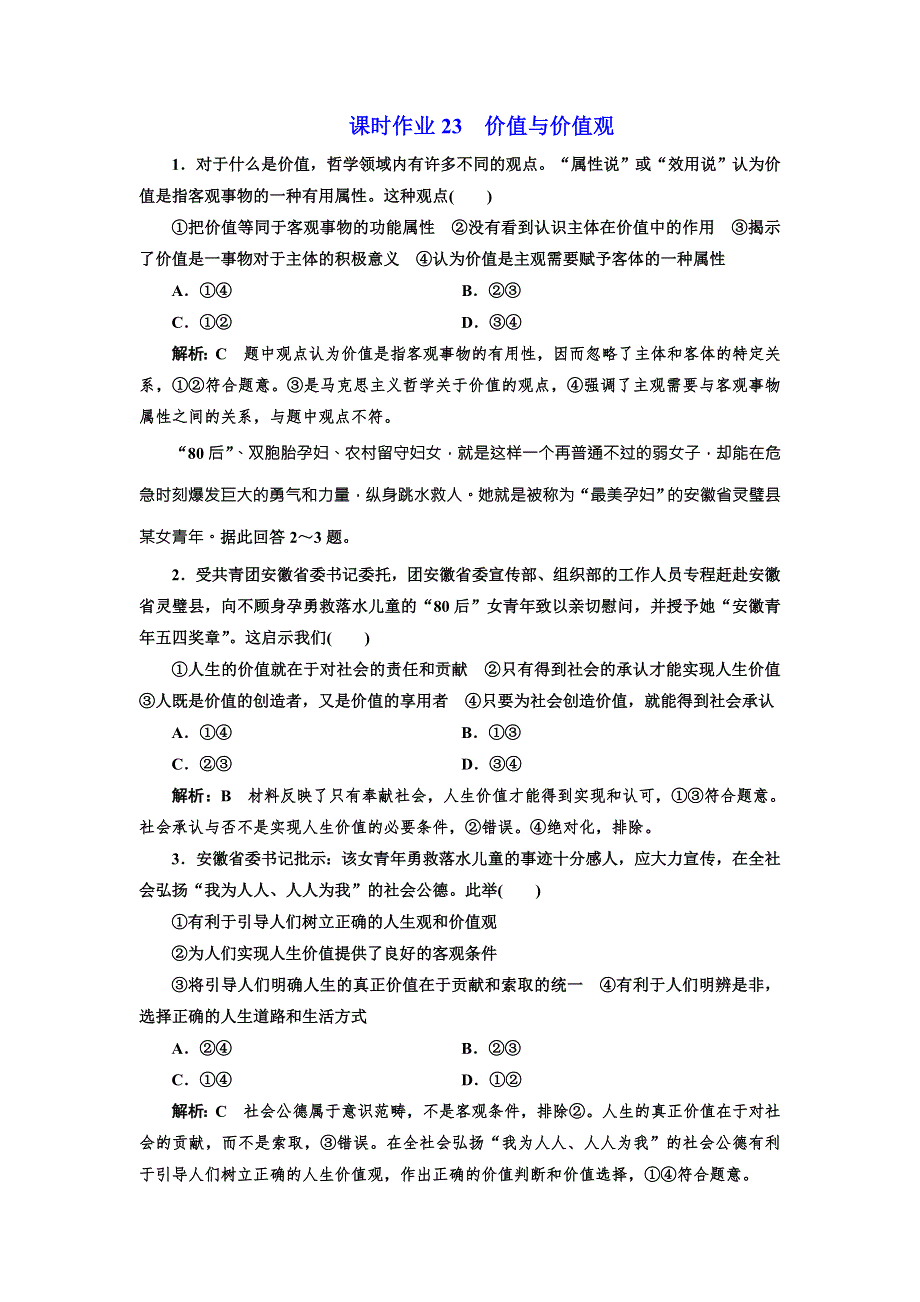 课时作业 23　价值与价值观

1．对于什么是价值，哲学领域内有许多不同的观点。“属性说”或“效用说”认为价值是指客观事物的一种有用属性。这种观点(　　)

①把价值等同于客观事物的功能属性　②没有看到认识主体在价值中的作用　③揭示了价值是一事物对于主体的积极意义　④认为价值是主观需要赋予客体的一种属性

A．①④　　B．②③

C．①②　　D．③④

解析：C　题中观点认为价值是指客观事物的有用性，因而忽略了主体和客体的特定关系，①②符合题意。③是马克思主义哲学关于价值的观点，④强调了主观需要与客观事物属性之间的关系，与题中观点不符。

“80 后”、双胞胎孕妇、农村留守妇女，就是这样一个再普通不过的弱女子，却能在危急时刻爆发巨大的勇气和力量，纵身跳水救人。她就是被称为“最美孕妇”的安徽省灵璧县某女青年。据此回答 2～3 题。

2．受共青团安徽省委书记委托，团安徽省委宣传部、组织部的工作人员专程赶赴安徽省灵璧县，向不顾身孕勇救落水儿童的“80 后”女青年致以亲切慰问，并授予她“安徽青年五四奖章”。这启示我们(　　)

①人生的价值就在于对社会的责任和贡献　②只有得到社会的承认才能实现人生价值　③人既是价值的创造者，又是价值的享用者　④只要为社会创造价值，就能得到社会承认

A．①④　　B．①③

C．②③　　D．③④

解析：B　材料反映了只有奉献社会，人生价值才能得到实现和认可，①③符合题意。社会承认与否不是实现人生价值的必要条件，②错误。④绝对化，排除。

3．安徽省委书记批示：该女青年勇救落水儿童的事迹十分感人，应大力宣传，在全社会弘扬“我为人人、人人为我”的社会公德。此举(　　)

①有利于引导人们树立正确的人生观和价值观

②为人们实现人生价值提供了良好的客观条件

③将引导人们明确人生的真正价值在于贡献和索取的统一　④有利于人们明辨是非，选择正确的人生道路和生活方式

A．②④　　B．②③

C．①④　　D．①②

解析：C　社会公德属于意识范畴，不是客观条件，排除②。人生的真正价值在于对社会的贡献，而不是索取，③错误。在全社会弘扬“我为人人、人人为我”的社会公德有利于引导人们树立正确的人生价值观，作出正确的价值判断和价值选择，①④符合题意。